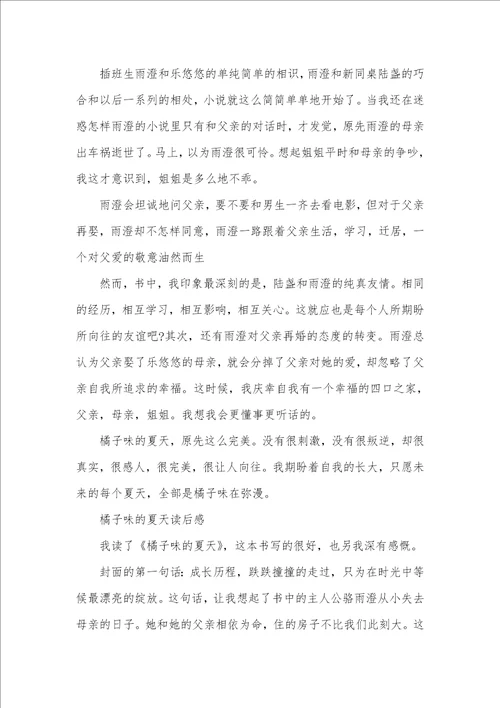 插班生雨澄和乐悠悠的单纯简单的相识，雨澄和新同桌陆盏的巧合和以后一系列的相处，小说就这么简简单单地开始了。当我还在迷惑怎样雨澄的小说里只有和父亲的对话时，才发觉，原先雨澄的母亲出车祸逝世了。马上，以为雨澄很可怜。想起姐姐平时和母亲的争吵，我这才意识到，姐姐是多么地不乖。

雨澄会坦诚地问父亲，要不要和男生一齐去看电影，但对于父亲再娶，雨澄却不怎样同意，雨澄一路跟着父亲生活，学习，迁居，一个对父爱的敬意油然而生

然而，书中，我印象最深刻的是，陆盏和雨澄的纯真友情。相同的经历，相互学习，相互影响，相互关心。这就应也是每个人所期盼所向往的友谊吧?其次，还有雨澄对父亲再婚的态度的转变。雨澄总认为父亲娶了乐悠悠的母亲，就会分掉了父亲对她的爱，却忽略了父亲自我所追求的幸福。这时候，我庆幸自我有一个幸福的四口之家，父亲，母亲，姐姐。我想我会更懂事更听话的。

橘子味的夏天，原先这么完美。没有很刺激，没有很叛逆，却很真实，很感人，很完美，很让人向往。我期盼着自我的长大，只愿未来的每个夏天，全部是橘子味在弥漫。

橘子味的夏天读后感

我读了《橘子味的夏天》，这本书写的很好，也另我深有感慨。

封面的第一句话：成长历程，跌跌撞撞的走过，只为在时光中等候最漂亮的绽放。这句话，让我想起了书中的主人公骆雨澄从小失去母亲的日子。她和她的父亲相依为命，住的房子不比我们此刻大。这